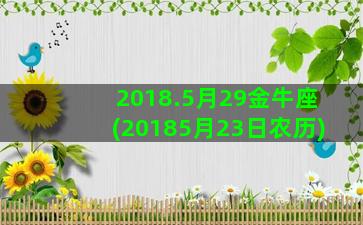 2018.5月29金牛座
(20185月23日农历)